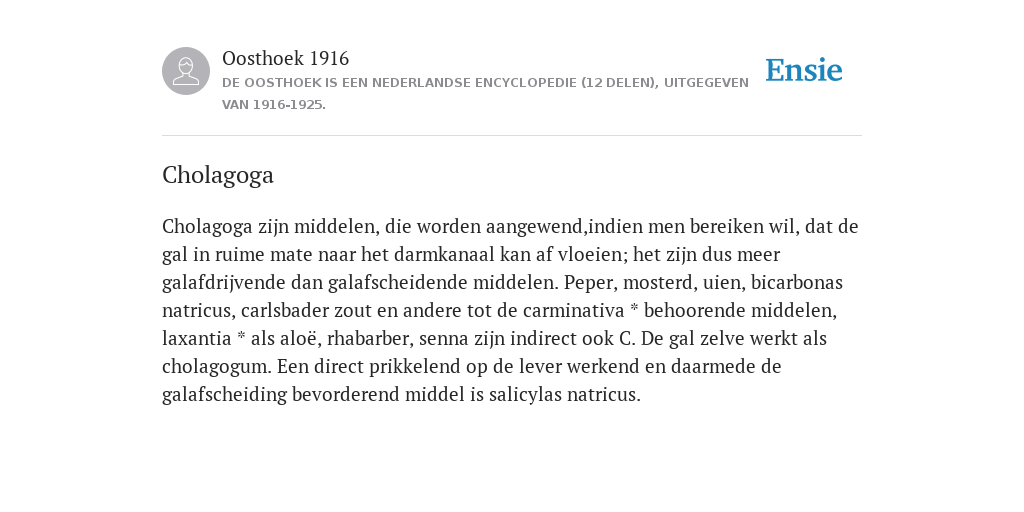 Oosthoek 1916

DE OOSTHOEK IS EEN NEDERLANDSE ENCYCLOPEDIE (12 DELEN), UITGEGEVEN VAN 1916-1925.

Ensie

Cholagoga

Cholagoga zijn middelen, die worden aangewend,indien men bereiken wil, dat de gal in ruime mate naar het darmkanaal kan af vloeien; het zijn dus meer galafdrijvende dan galafscheidende middelen. Peper, mosterd, uien, bicarbonas natricus, carlsbader zout en andere tot de carminativa * behoorende middelen, laxantia * als aloë, rhabarber, senna zijn indirect ook C. De gal zelve werkt als cholagogum. Een direct prikkelend op de lever werkend en daarmede de galafscheiding bevorderend middel is salicylas natricus.